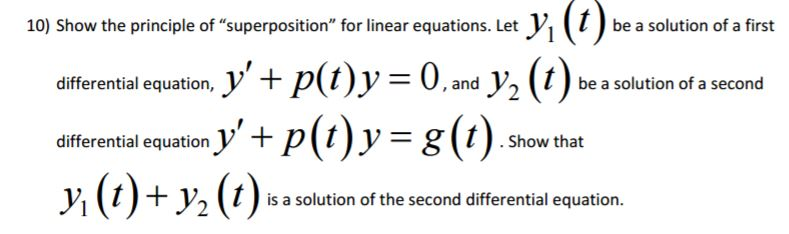 10) Show the principle of “superposition” for linear equations. Let $y_1(t)$ be a solution of a first differential equation, $y' + p(t)y = 0$, and $y_2(t)$ be a solution of a second differential equation $y' + p(t)y = g(t)$. Show that $y_1(t) + y_2(t)$ is a solution of the second differential equation.